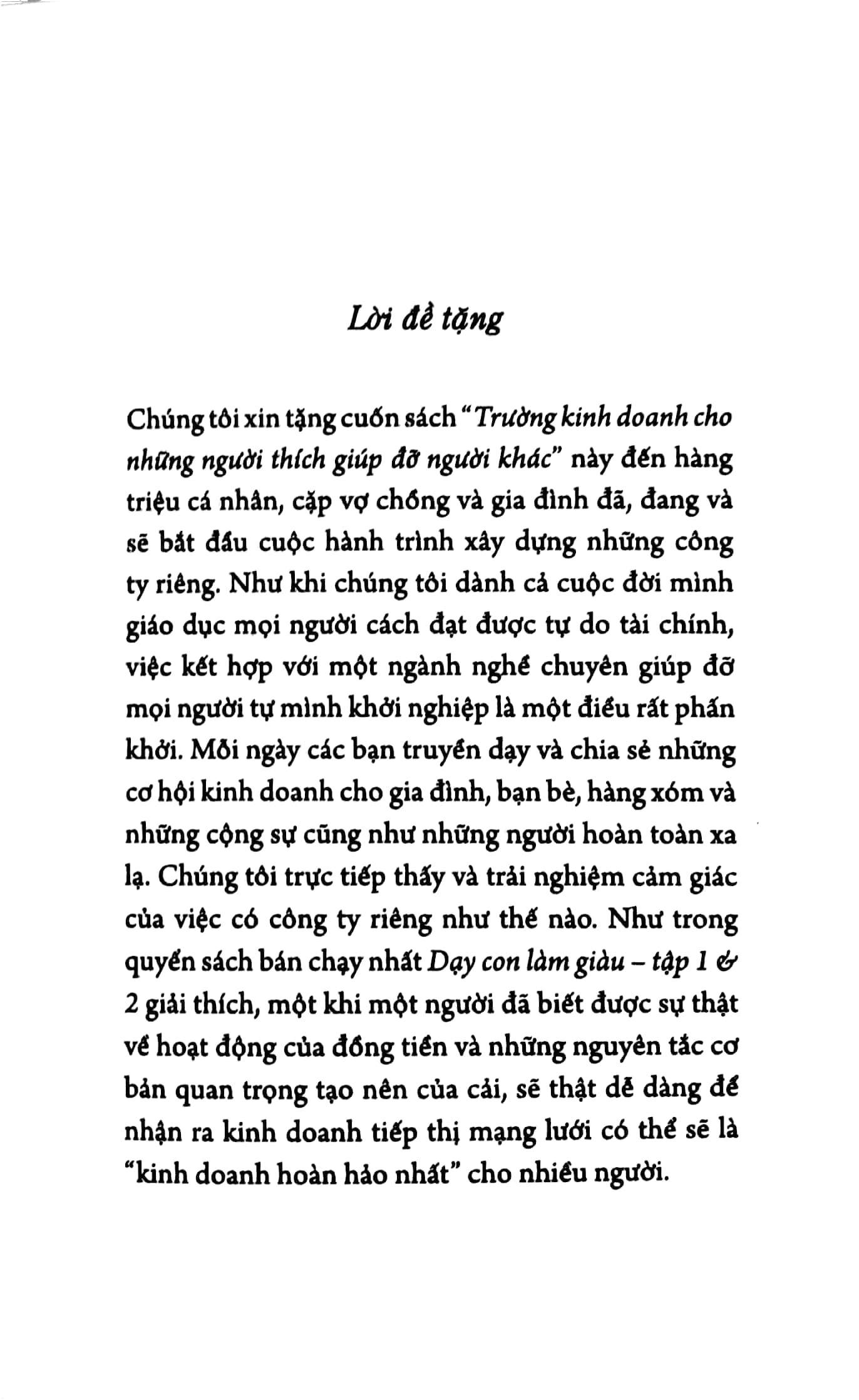 Lời đề tặng

Chúng tôi xin tặng cuốn sách "Trường kinh doanh cho những người thích giúp đỡ người khác" này đến hàng triệu cá nhân, cặp vợ chồng và gia đình đã, đang và sẽ bắt đầu cuộc hành trình xây dựng những công ty riêng. Như khi chúng tôi dành cả cuộc đời mình giáo dục mọi người cách đạt được tự do tài chính, việc kết hợp với một ngành nghề chuyên giúp đỡ mọi người tự mình khởi nghiệp là một điều rất phấn khởi. Mỗi ngày các bạn truyền dạy và chia sẻ những cơ hội kinh doanh cho gia đình, bạn bè, hàng xóm và những cộng sự cũng như những người hoàn toàn xa lạ. Chúng tôi trực tiếp thấy và trải nghiệm cảm giác của việc có công ty riêng như thế nào. Như trong quyển sách bán chạy nhất Dạy con làm giàu – tập 1 & 2 giải thích, một khi một người đã biết được sự thật về hoạt động của đồng tiền và những nguyên tắc cơ bản quan trọng tạo nên của cải, sẽ thật dễ dàng để nhận ra kinh doanh tiếp thị mạng lưới có thể sẽ là "kinh doanh hoàn hảo nhất" cho nhiều người.